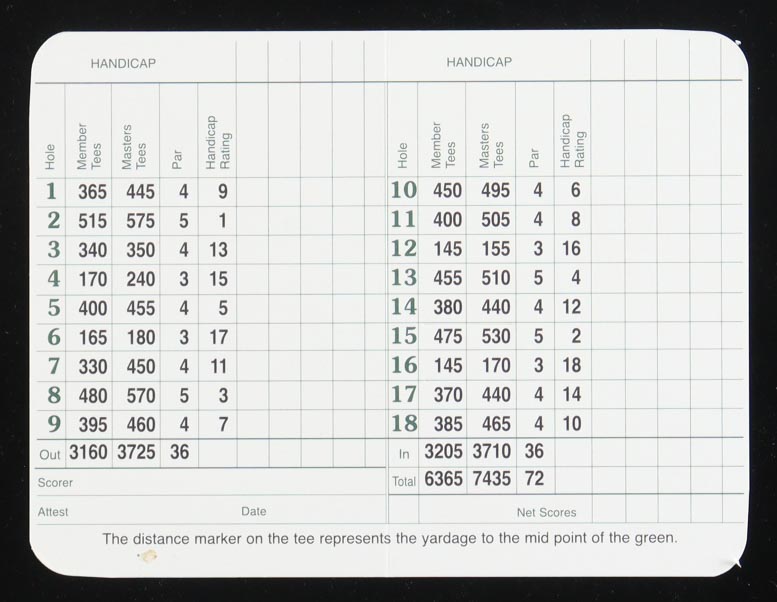 HANDICAP

| Hole | Member Tees | Masters Tees | Par | Handicap Rating |
|---|---|---|---|---|
| 1 | 365 | 445 | 4 | 9 |
| 2 | 515 | 575 | 5 | 1 |
| 3 | 340 | 350 | 4 | 13 |
| 4 | 170 | 240 | 3 | 15 |
| 5 | 400 | 455 | 4 | 5 |
| 6 | 165 | 180 | 3 | 17 |
| 7 | 330 | 450 | 4 | 11 |
| 8 | 480 | 570 | 5 | 3 |
| 9 | 395 | 460 | 4 | 7 |
| Out | 3160 | 3725 | 36 | |

Scorer

Attest

Date

HANDICAP

| Hole | Member Tees | Masters Tees | Par | Handicap Rating |
|---|---|---|---|---|
| 10 | 450 | 495 | 4 | 6 |
| 11 | 400 | 505 | 4 | 8 |
| 12 | 145 | 155 | 3 | 16 |
| 13 | 455 | 510 | 5 | 4 |
| 14 | 380 | 440 | 4 | 12 |
| 15 | 475 | 530 | 5 | 2 |
| 16 | 145 | 170 | 3 | 18 |
| 17 | 370 | 440 | 4 | 14 |
| 18 | 385 | 465 | 4 | 10 |
| In | 3205 | 3710 | 36 | |
| Total | 6365 | 7435 | 72 | |

Net Scores

The distance marker on the tee represents the yardage to the mid point of the green.